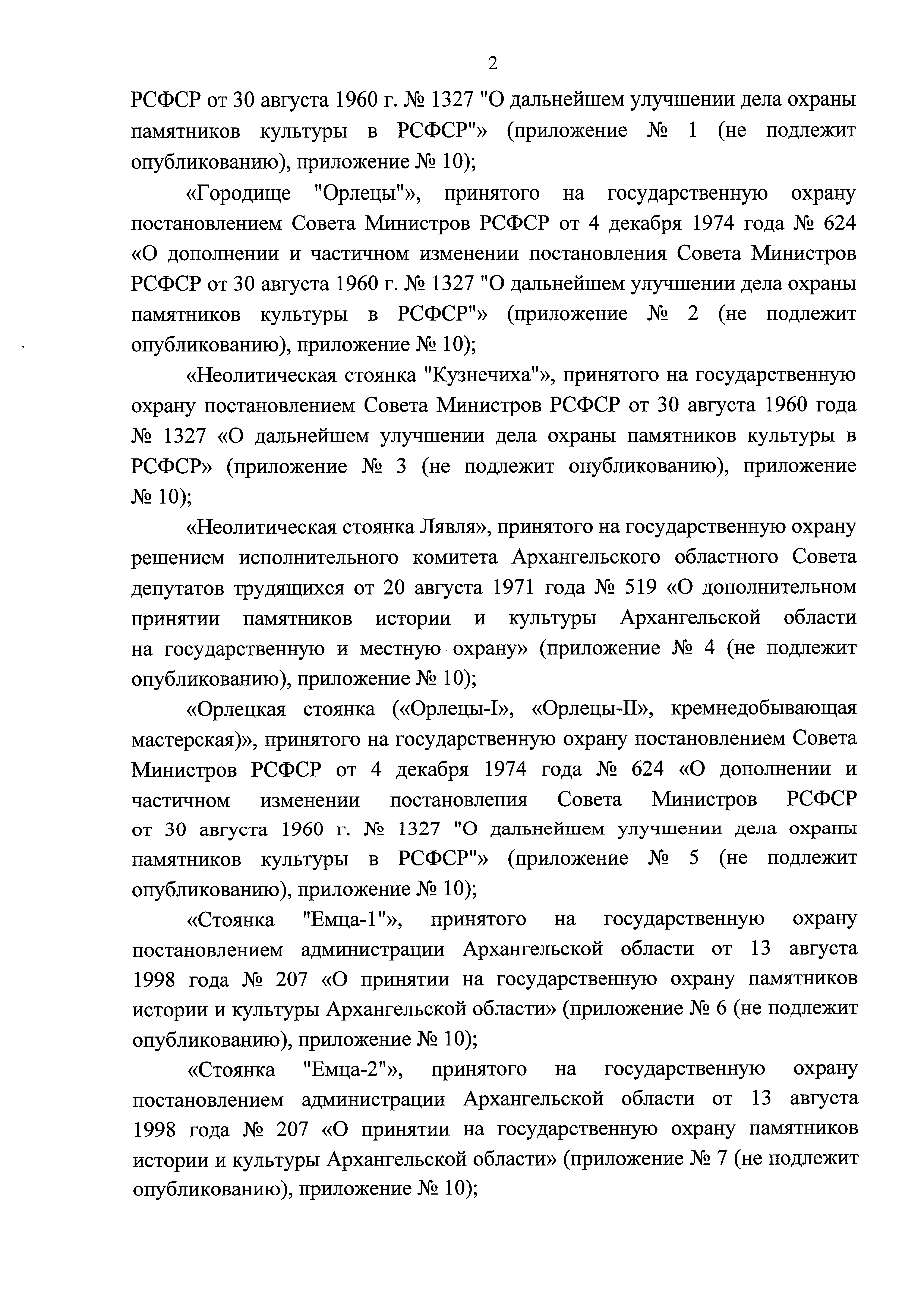 2

РСФСР от 30 августа 1960 г. № 1327 "О дальнейшем улучшении дела охраны памятников культуры в РСФСР"» (приложение № 1 (не подлежит опубликованию), приложение № 10);

«Городище "Орлецы"», принятого на государственную охрану постановлением Совета Министров РСФСР от 4 декабря 1974 года № 624 «О дополнении и частичном изменении постановления Совета Министров РСФСР от 30 августа 1960 г. № 1327 "О дальнейшем улучшении дела охраны памятников культуры в РСФСР"» (приложение № 2 (не подлежит опубликованию), приложение № 10);

«Неолитическая стоянка "Кузнечиха"», принятого на государственную охрану постановлением Совета Министров РСФСР от 30 августа 1960 года № 1327 «О дальнейшем улучшении дела охраны памятников культуры в РСФСР» (приложение № 3 (не подлежит опубликованию), приложение № 10);

«Неолитическая стоянка Лявля», принятого на государственную охрану решением исполнительного комитета Архангельского областного Совета депутатов трудящихся от 20 августа 1971 года № 519 «О дополнительном принятии памятников истории и культуры Архангельской области на государственную и местную охрану» (приложение № 4 (не подлежит опубликованию), приложение № 10);

«Орлецкая стоянка («Орлецы-I», «Орлецы-II», кремнедобывающая мастерская)», принятого на государственную охрану постановлением Совета Министров РСФСР от 4 декабря 1974 года № 624 «О дополнении и частичном изменении постановления Совета Министров РСФСР от 30 августа 1960 г. № 1327 "О дальнейшем улучшении дела охраны памятников культуры в РСФСР"» (приложение № 5 (не подлежит опубликованию), приложение № 10);

«Стоянка "Емца-1"», принятого на государственную охрану постановлением администрации Архангельской области от 13 августа 1998 года № 207 «О принятии на государственную охрану памятников истории и культуры Архангельской области» (приложение № 6 (не подлежит опубликованию), приложение № 10);

«Стоянка "Емца-2"», принятого на государственную охрану постановлением администрации Архангельской области от 13 августа 1998 года № 207 «О принятии на государственную охрану памятников истории и культуры Архангельской области» (приложение № 7 (не подлежит опубликованию), приложение № 10);